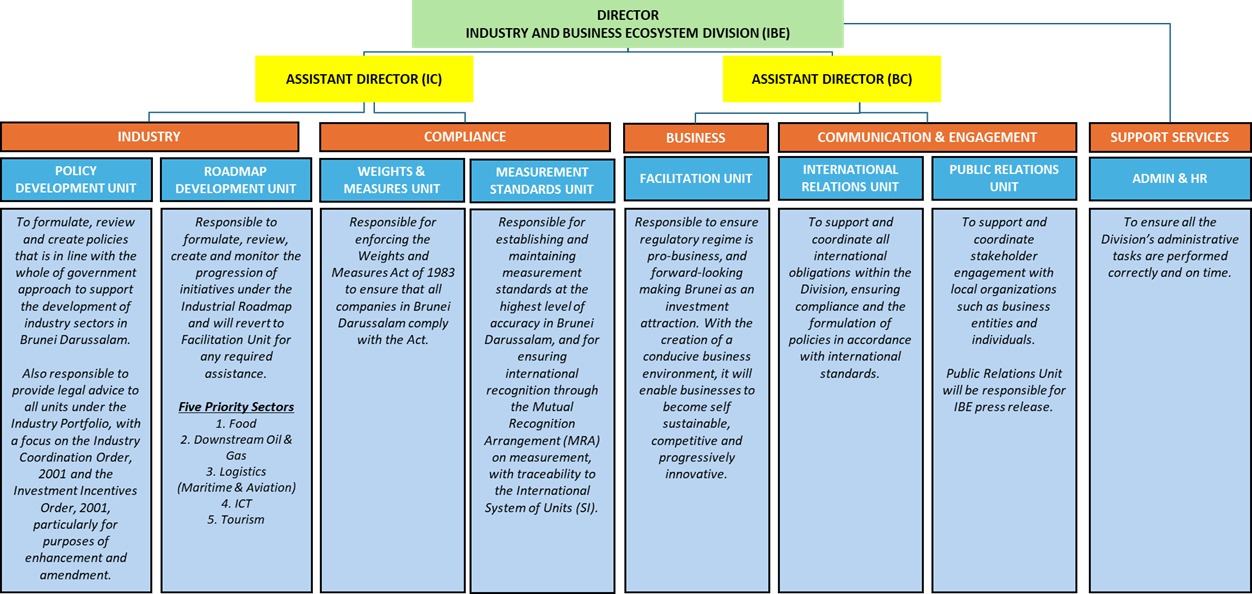 DIRECTOR
INDUSTRY AND BUSINESS ECOSYSTEM DIVISION (IBE)

ASSISTANT DIRECTOR (IC)

ASSISTANT DIRECTOR (BC)

INDUSTRY

COMPLIANCE

BUSINESS

COMMUNICATION & ENGAGEMENT

SUPPORT SERVICES

POLICY DEVELOPMENT UNIT

To formulate, review and create policies that is in line with the whole of government approach to support the development of industry sectors in Brunei Darussalam.

Also responsible to provide legal advice to all units under the Industry Portfolio, with a focus on the Industry Coordination Order, 2001 and the Investment Incentives Order, 2001, particularly for purposes of enhancement and amendment.

ROADMAP DEVELOPMENT UNIT

Responsible to formulate, review, create and monitor the progression of initiatives under the Industrial Roadmap and will revert to Facilitation Unit for any required assistance.

Five Priority Sectors
1. Food
2. Downstream Oil & Gas
3. Logistics (Maritime & Aviation)
4. ICT
5. Tourism

WEIGHTS & MEASURES UNIT

Responsible for enforcing the Weights and Measures Act of 1983 to ensure that all companies in Brunei Darussalam comply with the Act.

MEASUREMENT STANDARDS UNIT

Responsible for establishing and maintaining measurement standards at the highest level of accuracy in Brunei Darussalam, and for ensuring international recognition through the Mutual Recognition Arrangement (MRA) on measurement, with traceability to the International System of Units (SI).

FACILITATION UNIT

Responsible to ensure regulatory regime is pro-business, and forward-looking making Brunei as an investment attraction. With the creation of a conducive business environment, it will enable businesses to become self sustainable, competitive and progressively innovative.

INTERNATIONAL RELATIONS UNIT

To support and coordinate all international obligations within the Division, ensuring compliance and the formulation of policies in accordance with international standards.

PUBLIC RELATIONS UNIT

To support and coordinate stakeholder engagement with local organizations such as business entities and individuals.

Public Relations Unit will be responsible for IBE press release.

ADMIN & HR

To ensure all the Division's administrative tasks are performed correctly and on time.